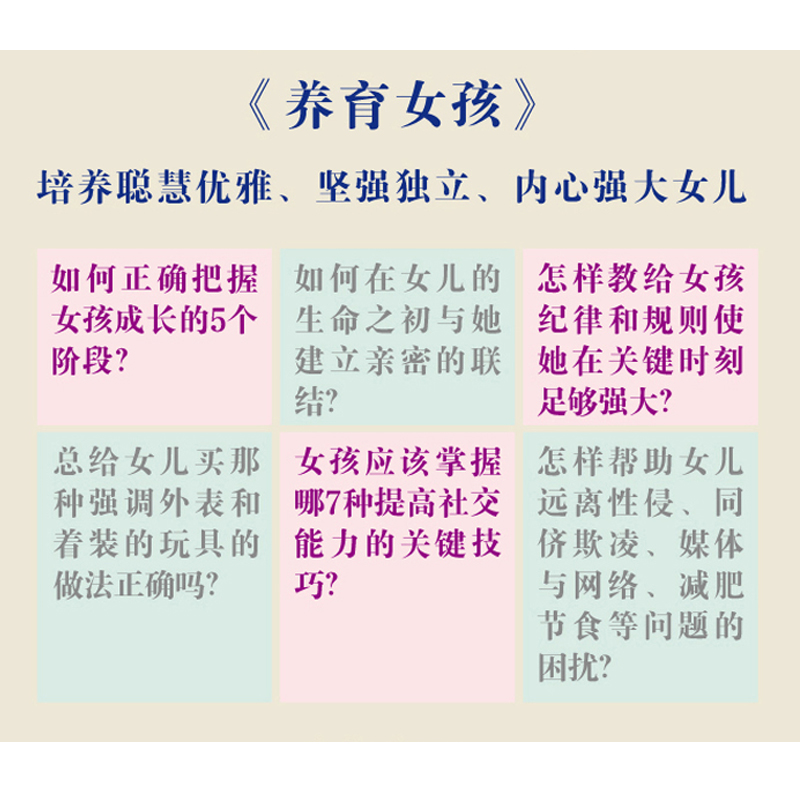 《养育女孩》

培养聪慧优雅、坚强独立、内心强大女儿

如何正确把握女孩成长的5个阶段?

如何在女儿的生命之初与她建立亲密的联结?

怎样教给女孩纪律和规则使她在关键时刻足够强大?

总给女儿买那种强调外表和着装的玩具的做法正确吗?

女孩应该掌握哪7种提高社交能力的关键技巧?

怎样帮助女儿远离性侵、同侪欺凌、媒体与网络、减肥节食等问题的困扰?